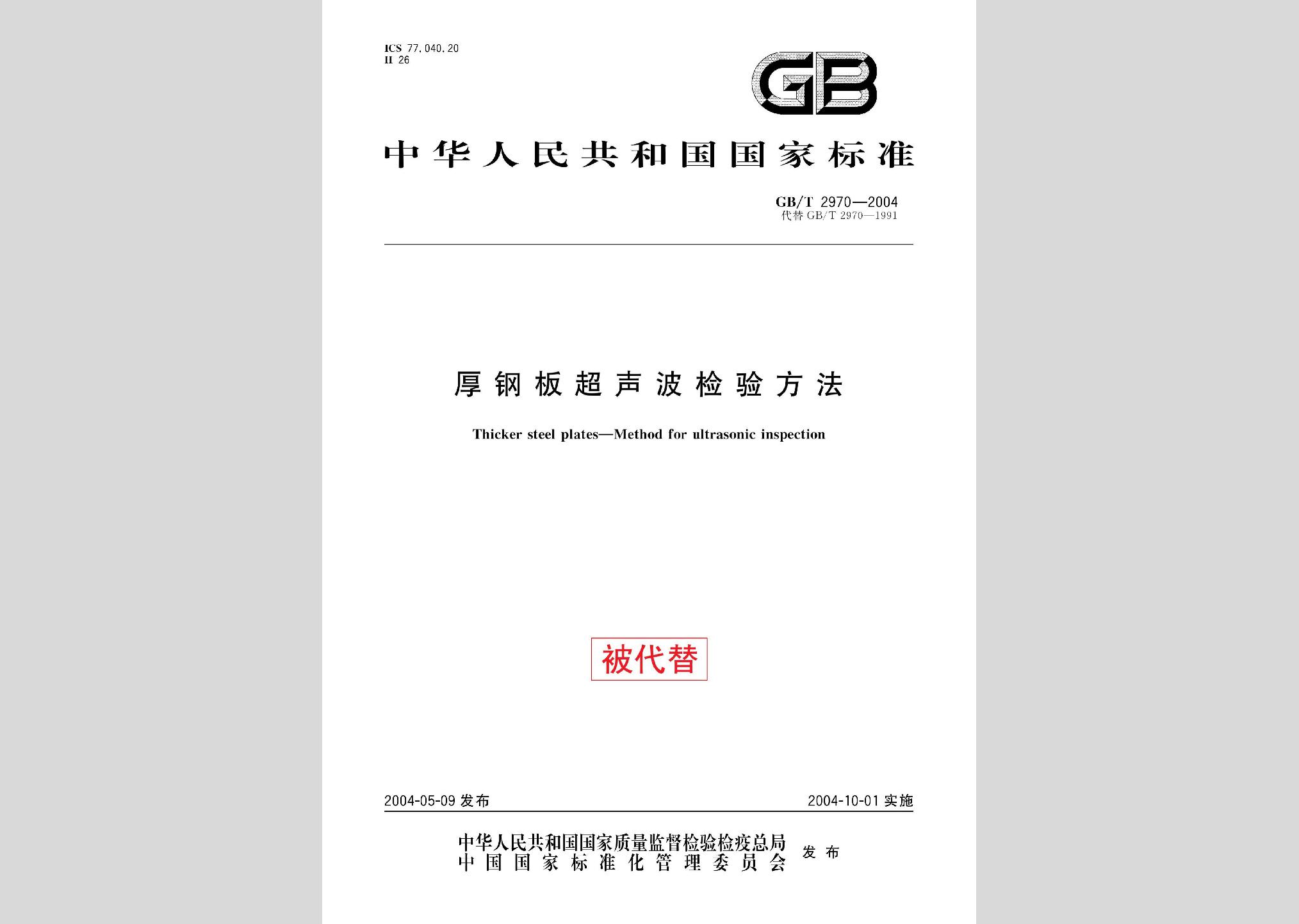 ICS 77.040.20
H 26

GB

中华人民共和国国家标准

GB/T 2970—2004
代替 GB/T 2970—1991

厚钢板超声波检验方法

Thicker steel plates—Method for ultrasonic inspection

被代替

2004-05-09 发布

2004-10-01 实施

中华人民共和国国家质量监督检验检疫总局
中国国家标准化管理委员会
发布